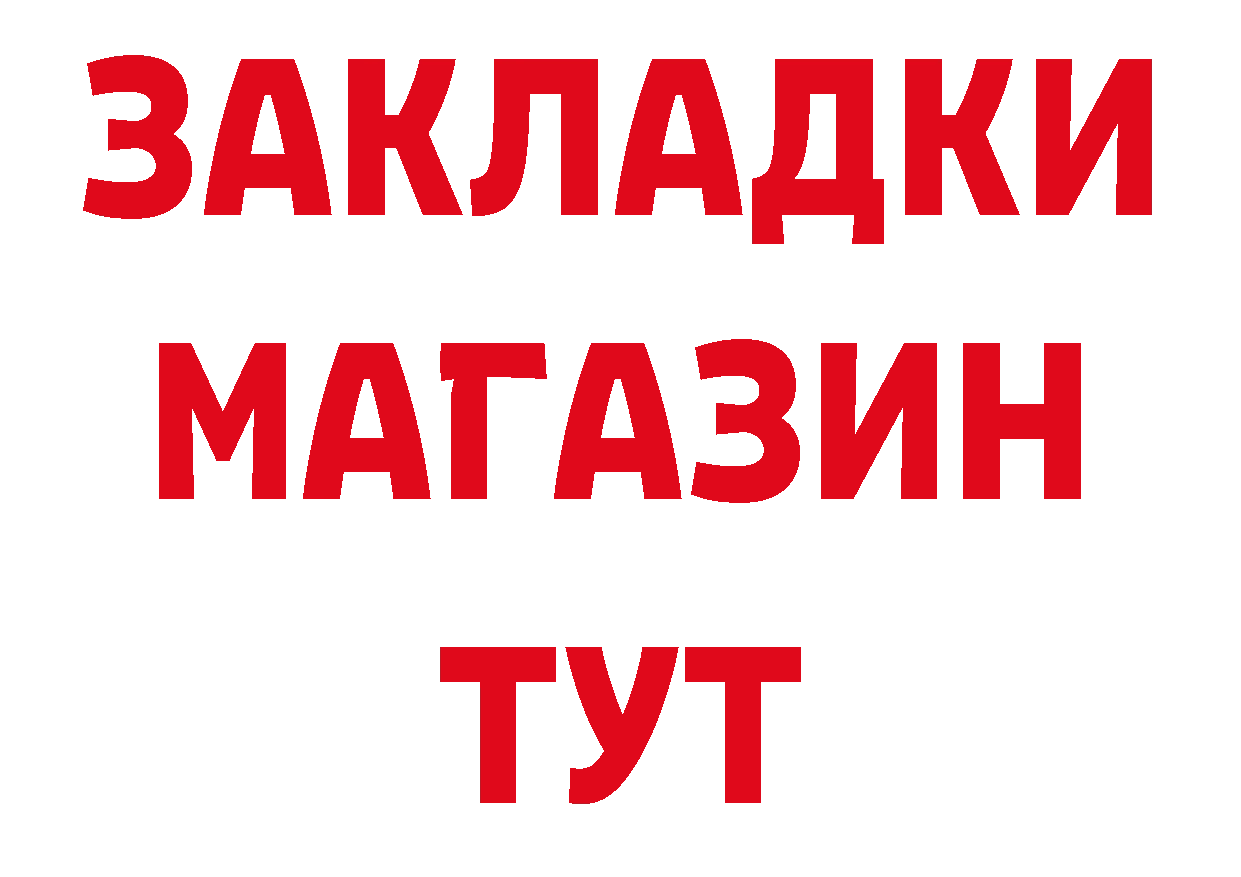 ЗАКЛАДКИ
МАГАЗИН
ТУТ